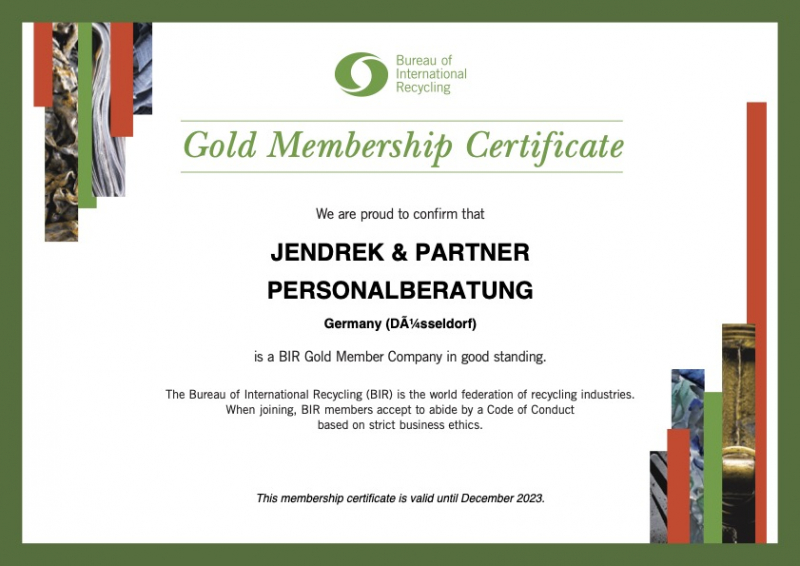 Bureau of
International
Recycling

Gold Membership Certificate

We are proud to confirm that

JENDREK & PARTNER
PERSONALBERATUNG

Germany (DÃ¼sseldorf)

is a BIR Gold Member Company in good standing.

The Bureau of International Recycling (BIR) is the world federation of recycling industries. When joining, BIR members accept to abide by a Code of Conduct based on strict business ethics.

This membership certificate is valid until December 2023.